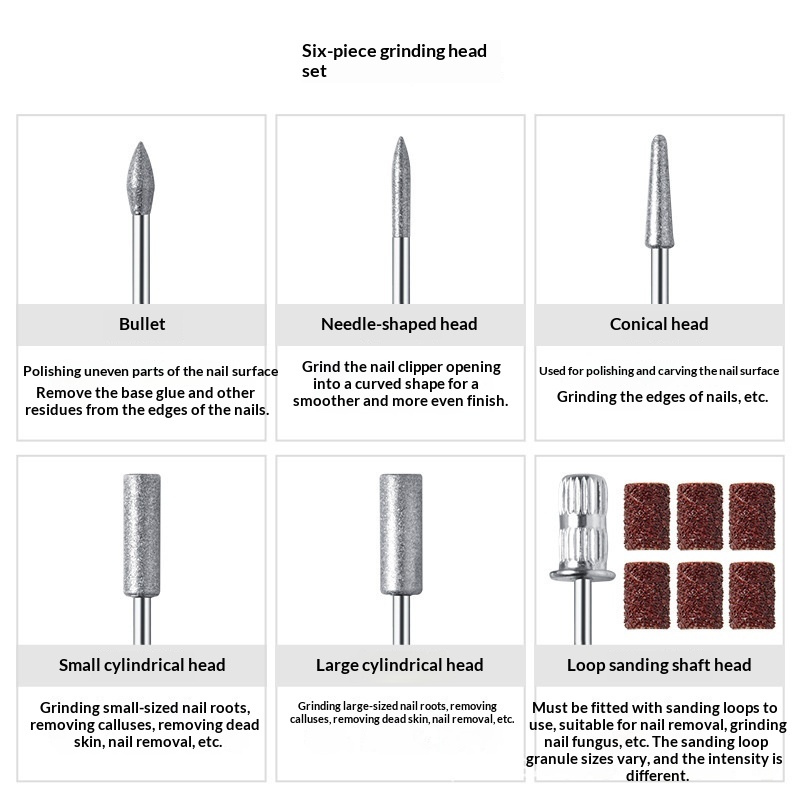 Six-piece grinding head set

Bullet

Polishing uneven parts of the nail surface
Remove the base glue and other residues from the edges of the nails.

Needle-shaped head

Grind the nail clipper opening into a curved shape for a smoother and more even finish.

Conical head

Used for polishing and carving the nail surface
Grinding the edges of nails, etc.

Small cylindrical head

Grinding small-sized nail roots, removing calluses, removing dead skin, nail removal, etc.

Large cylindrical head

Grinding large-sized nail roots, removing calluses, removing dead skin, nail removal, etc.

Loop sanding shaft head

Must be fitted with sanding loops to use, suitable for nail removal, grinding nail fungus, etc. The sanding loop granule sizes vary, and the intensity is different.